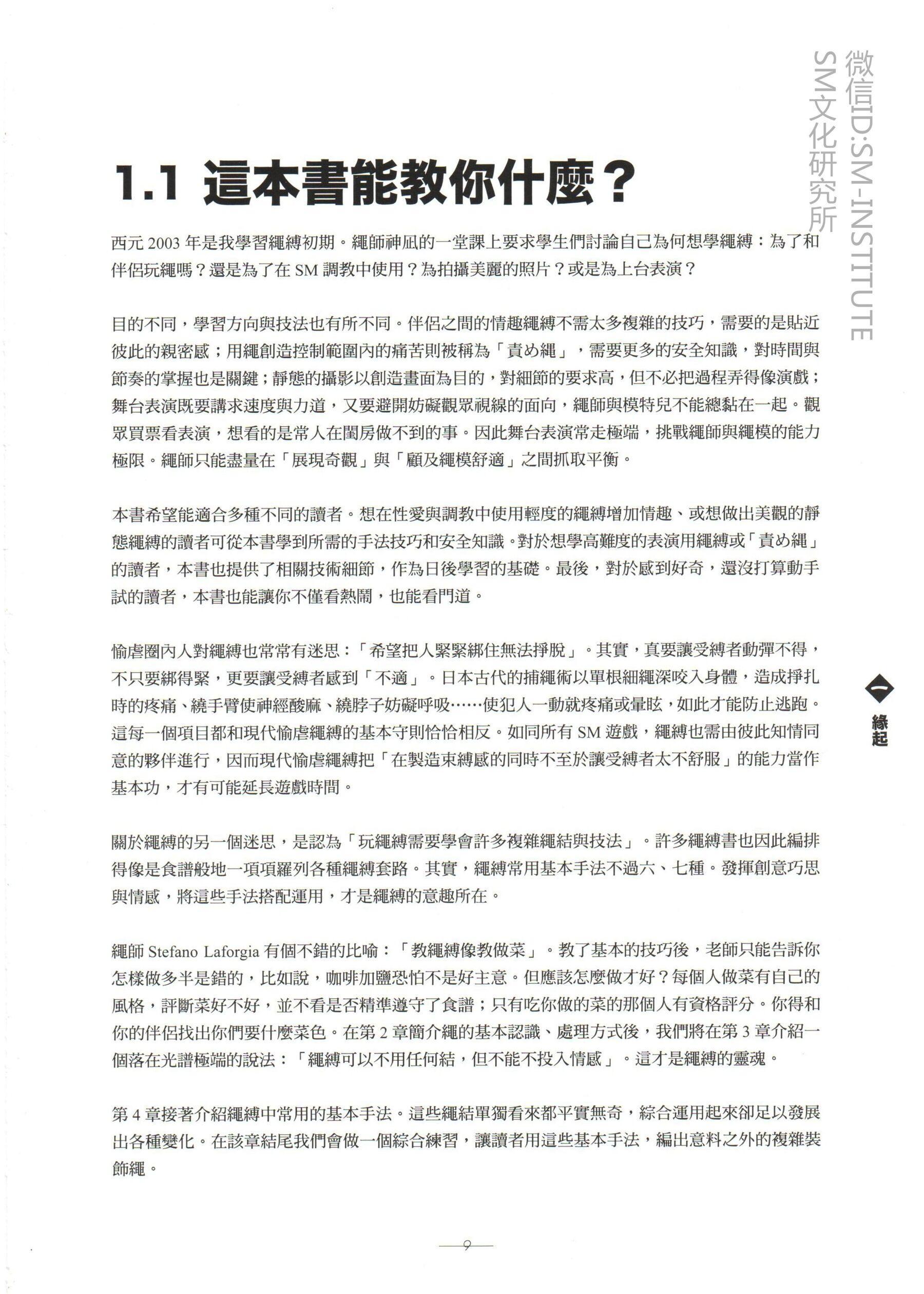 微信ID:SM-INSTITUTE
SM文化研究所

1.1 這本書能教你什麼？

西元 2003 年是我學習繩縛初期。繩師神凪的一堂課上要求學生們討論自己為何想學繩縛：為了和伴侶玩繩嗎？還是為了在 SM 調教中使用？為拍攝美麗的照片？或是為上台表演？

目的不同，學習方向與技法也有所不同。伴侶之間的情趣繩縛不需太多複雜的技巧，需要的是貼近彼此的親密感；用繩創造控制範圍內的痛苦則被稱為「責め縄」，需要更多的安全知識，對時間與節奏的掌握也是關鍵；靜態的攝影以創造畫面為目的，對細節的要求高，但不必把過程弄得像演戲；舞台表演既要講求速度與力道，又要避開妨礙觀眾視線的面向，繩師與模特兒不能總黏在一起。觀眾買票看表演，想看的是常人在閨房做不到的事。因此舞台表演常走極端，挑戰繩師與繩模的能力極限。繩師只能盡量在「展現奇觀」與「顧及繩模舒適」之間抓取平衡。

本書希望能適合多種不同的讀者。想在性愛與調教中使用輕度的繩縛增加情趣、或想做出美觀的靜態繩縛的讀者可從本書學到所需的手法技巧和安全知識。對於想學高難度的表演用繩縛或「責め縄」的讀者，本書也提供了相關技術細節，作為日後學習的基礎。最後，對於感到好奇，還沒打算動手試的讀者，本書也能讓你不僅看熱鬧，也能看門道。

愉虐圈內人對繩縛也常常有迷思：「希望把人緊緊綁住無法掙脫」。其實，真要讓受縛者動彈不得，不只要綁得緊，更要讓受縛者感到「不適」。日本古代的捕繩術以單根細繩深咬入身體，造成掙扎時的疼痛、繞手臂使神經酸麻、繞脖子妨礙呼吸……使犯人一動就疼痛或暈眩，如此才能防止逃跑。這每一個項目都和現代愉虐繩縛的基本守則恰恰相反。如同所有 SM 遊戲，繩縛也需由彼此知情同意的夥伴進行，因而現代愉虐繩縛把「在製造束縛感的同時不至於讓受縛者太不舒服」的能力當作基本功，才有可能延長遊戲時間。

關於繩縛的另一個迷思，是認為「玩繩縛需要學會許多複雜繩結與技法」。許多繩縛書也因此編排得像是食譜般地一項項羅列各種繩縛套路。其實，繩縛常用基本手法不過六、七種。發揮創意巧思與情感，將這些手法搭配運用，才是繩縛的意趣所在。

繩師 Stefano Laforgia 有個不錯的比喻：「教繩縛像教做菜」。教了基本的技巧後，老師只能告訴你怎樣做多半是錯的，比如說，咖啡加鹽恐怕不是好主意。但應該怎麼做才好？每個人做菜有自己的風格，評斷菜好不好，並不看是否精準遵守了食譜；只有吃你做的菜的那個人有資格評分。你得和你的伴侶找出你們要什麼菜色。在第 2 章簡介繩的基本認識、處理方式後，我們將在第 3 章介紹一個落在光譜極端的說法：「繩縛可以不用任何結，但不能不投入情感」。這才是繩縛的靈魂。

第 4 章接著介紹繩縛中常用的基本手法。這些繩結單獨看來都平實無奇，綜合運用起來卻足以發展出各種變化。在該章結尾我們會做一個綜合練習，讓讀者用這些基本手法，編出意料之外的複雜裝飾繩。

一 緣起

9